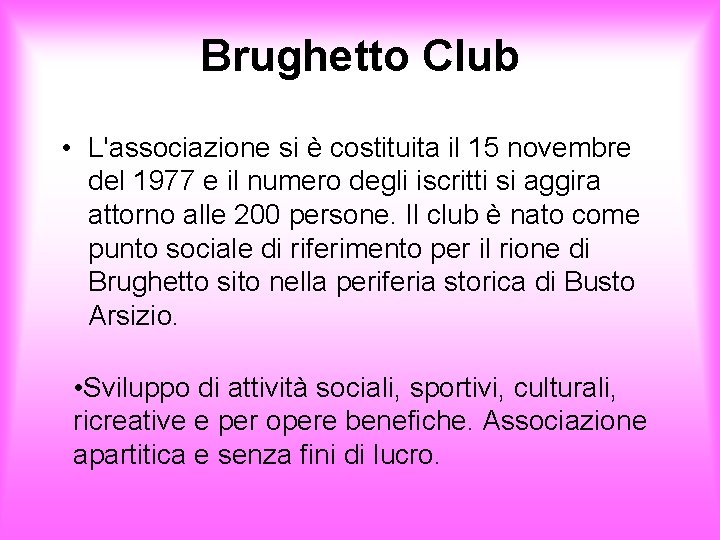 Brughetto Club

• L'associazione si è costituita il 15 novembre del 1977 e il numero degli iscritti si aggira attorno alle 200 persone. Il club è nato come punto sociale di riferimento per il rione di Brughetto sito nella periferia storica di Busto Arsizio.

•Sviluppo di attività sociali, sportivi, culturali, ricreative e per opere benefiche. Associazione apartitica e senza fini di lucro.